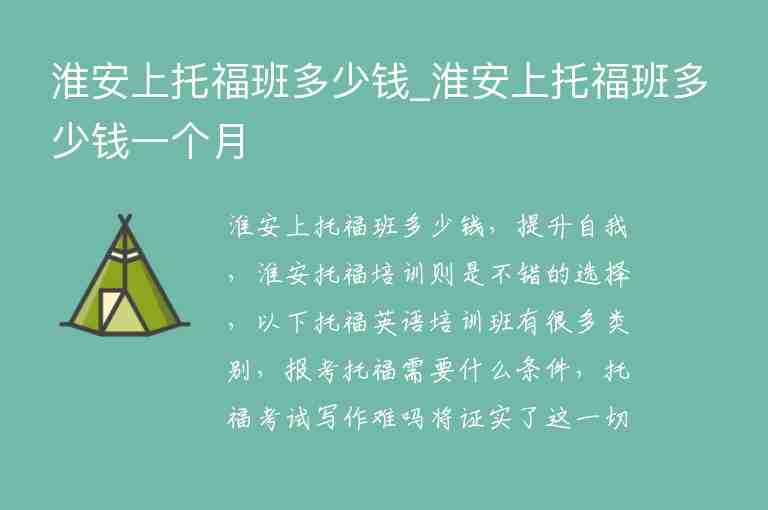 淮安上托福班多少钱_淮安上托福班多少钱一个月

淮安上托福班多少钱，提升自我，淮安托福培训则是不错的选择，以下托福英语培训班有很多类别，报考托福需要什么条件，托福考试写作难吗将证实了这一切